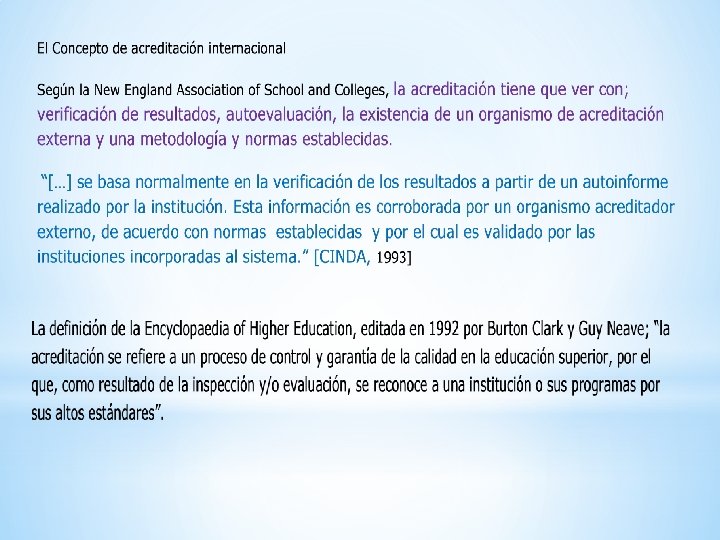 El Concepto de acreditación internacional

Según la New England Association of School and Colleges, la acreditación tiene que ver con; verificación de resultados, autoevaluación, la existencia de un organismo de acreditación externa y una metodología y normas establecidas.

"[...] se basa normalmente en la verificación de los resultados a partir de un autoinforme realizado por la institución. Esta información es corroborada por un organismo acreditador externo, de acuerdo con normas establecidas y por el cual es validado por las instituciones incorporadas al sistema." [CINDA, 1993]

La definición de la Encyclopaedia of Higher Education, editada en 1992 por Burton Clark y Guy Neave; "la acreditación se refiere a un proceso de control y garantía de la calidad en la educación superior, por el que, como resultado de la inspección y/o evaluación, se reconoce a una institución o sus programas por sus altos estándares".